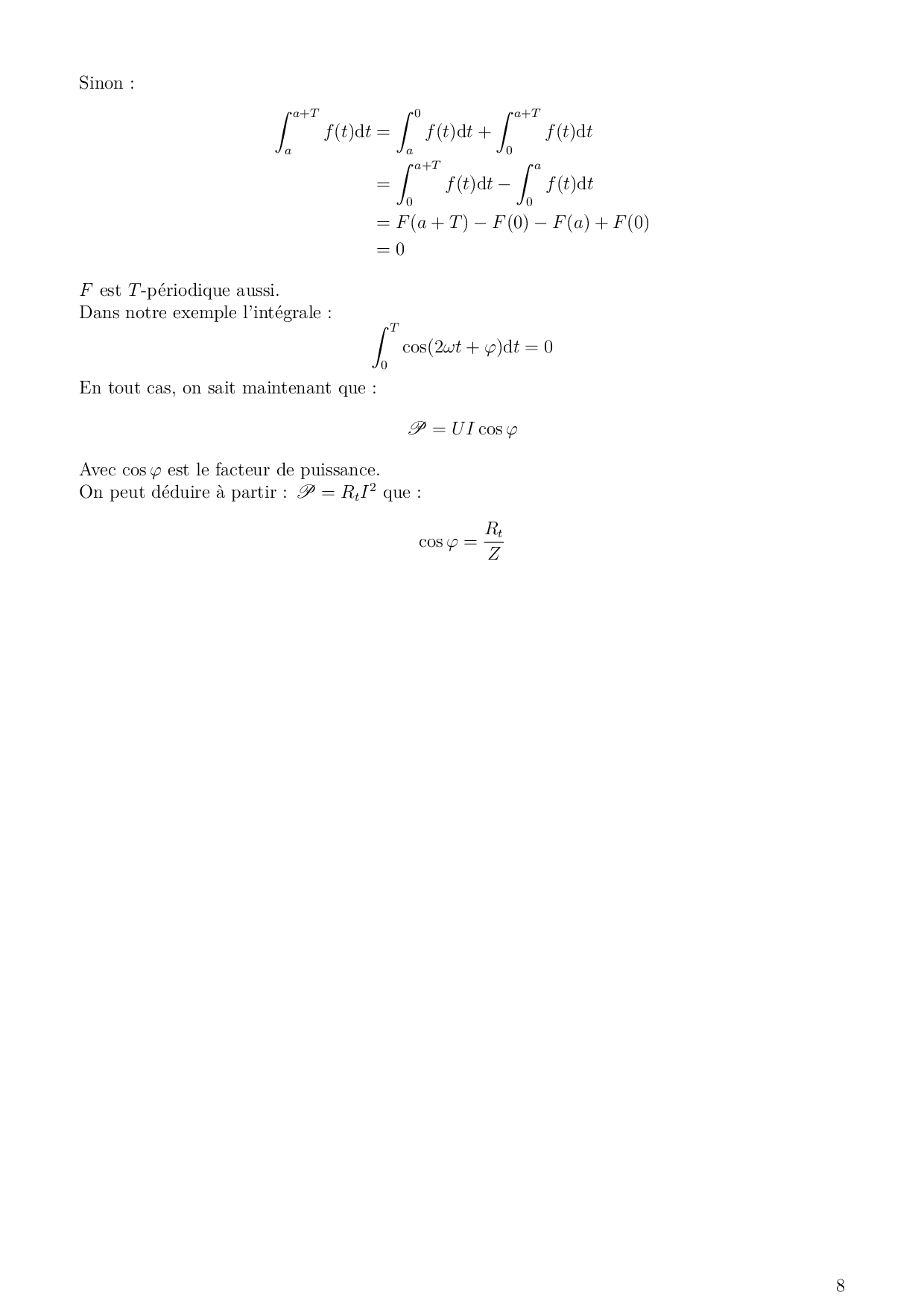 Sinon :

$$\int_a^{a+T} f(t)\mathrm{d}t = \int_a^0 f(t)\mathrm{d}t + \int_0^{a+T} f(t)\mathrm{d}t$$
$$= \int_0^{a+T} f(t)\mathrm{d}t - \int_0^a f(t)\mathrm{d}t$$
$$= F(a+T) - F(0) - F(a) + F(0)$$
$$= 0$$

$F$ est $T$-périodique aussi.
Dans notre exemple l'intégrale :

$$\int_0^T \cos(2\omega t + \varphi)\mathrm{d}t = 0$$

En tout cas, on sait maintenant que :

$$\mathscr{P} = UI\cos\varphi$$

Avec $\cos\varphi$ est le facteur de puissance.
On peut déduire à partir : $\mathscr{P} = R_t I^2$ que :

$$\cos\varphi = \frac{R_t}{Z}$$

8